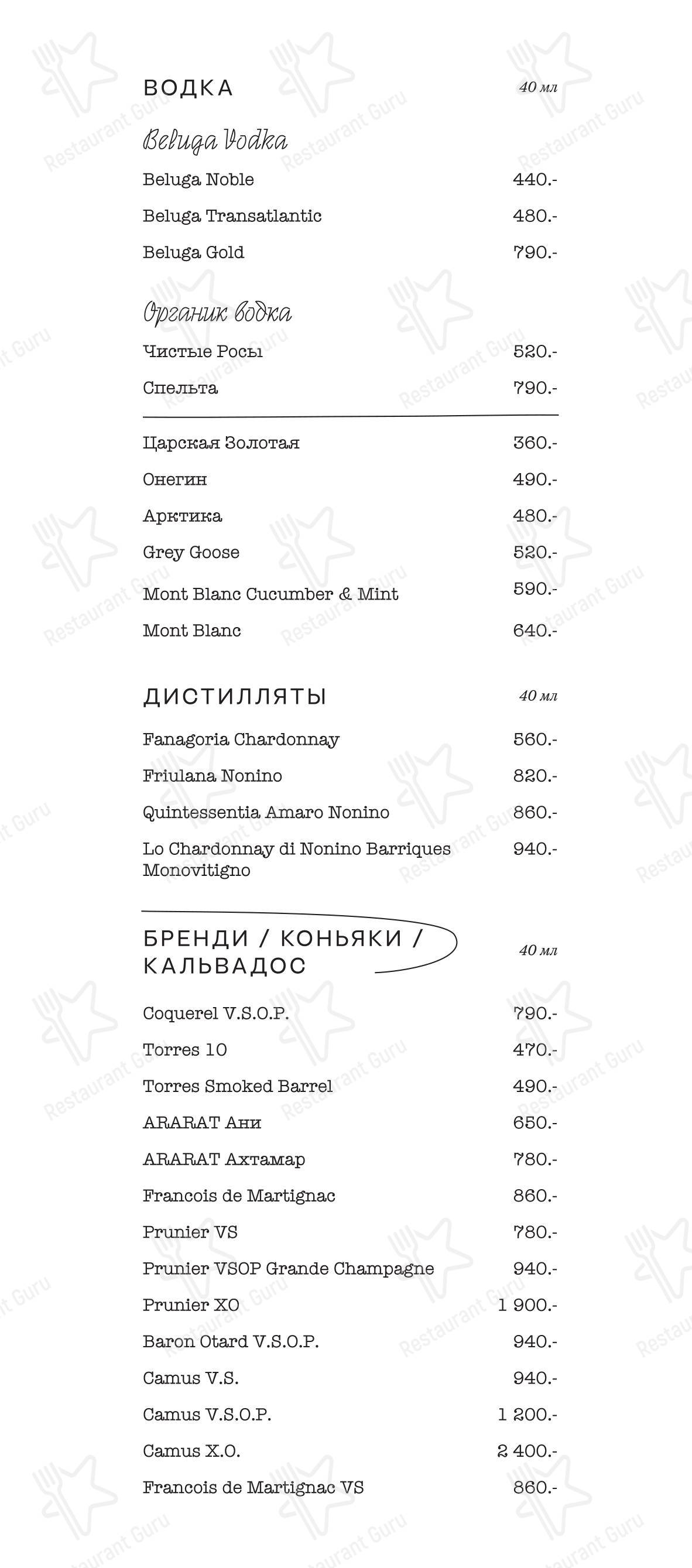 ВОДКА 40 мл

Beluga Vodka

Beluga Noble 440.-

Beluga Transatlantic 480.-

Beluga Gold 790.-

Органик водка

Чистые Росы 520.-

Спельта 790.-

Царская Золотая 360.-

Онегин 490.-

Арктика 480.-

Grey Goose 520.-

Mont Blanc Cucumber & Mint 590.-

Mont Blanc 640.-

ДИСТИЛЛЯТЫ 40 мл

Fanagoria Chardonnay 560.-

Friulana Nonino 820.-

Quintessentia Amaro Nonino 860.-

Lo Chardonnay di Nonino Barriques Monovitigno 940.-

БРЕНДИ / КОНЬЯКИ / КАЛЬВАДОС 40 мл

Coquerel V.S.O.P. 790.-

Torres 10 470.-

Torres Smoked Barrel 490.-

ARARAT Ани 650.-

ARARAT Ахтамар 780.-

Francois de Martignac 860.-

Prunier VS 780.-

Prunier VSOP Grande Champagne 940.-

Prunier XO 1 900.-

Baron Otard V.S.O.P. 940.-

Camus V.S. 940.-

Camus V.S.O.P. 1 200.-

Camus X.O. 2 400.-

Francois de Martignac VS 860.-

Restaurant Guru